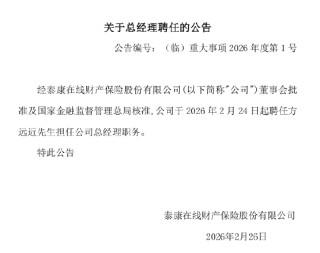 关于总经理聘任的公告

公告编号：（临）重大事项 2026 年度第 1 号

经泰康在线财产保险股份有限公司（以下简称"公司"）董事会批准及国家金融监督管理总局核准，公司于 2026 年 2 月 24 日起聘任方远近先生担任公司总经理职务。

特此公告

泰康在线财产保险股份有限公司

2026年2月26日